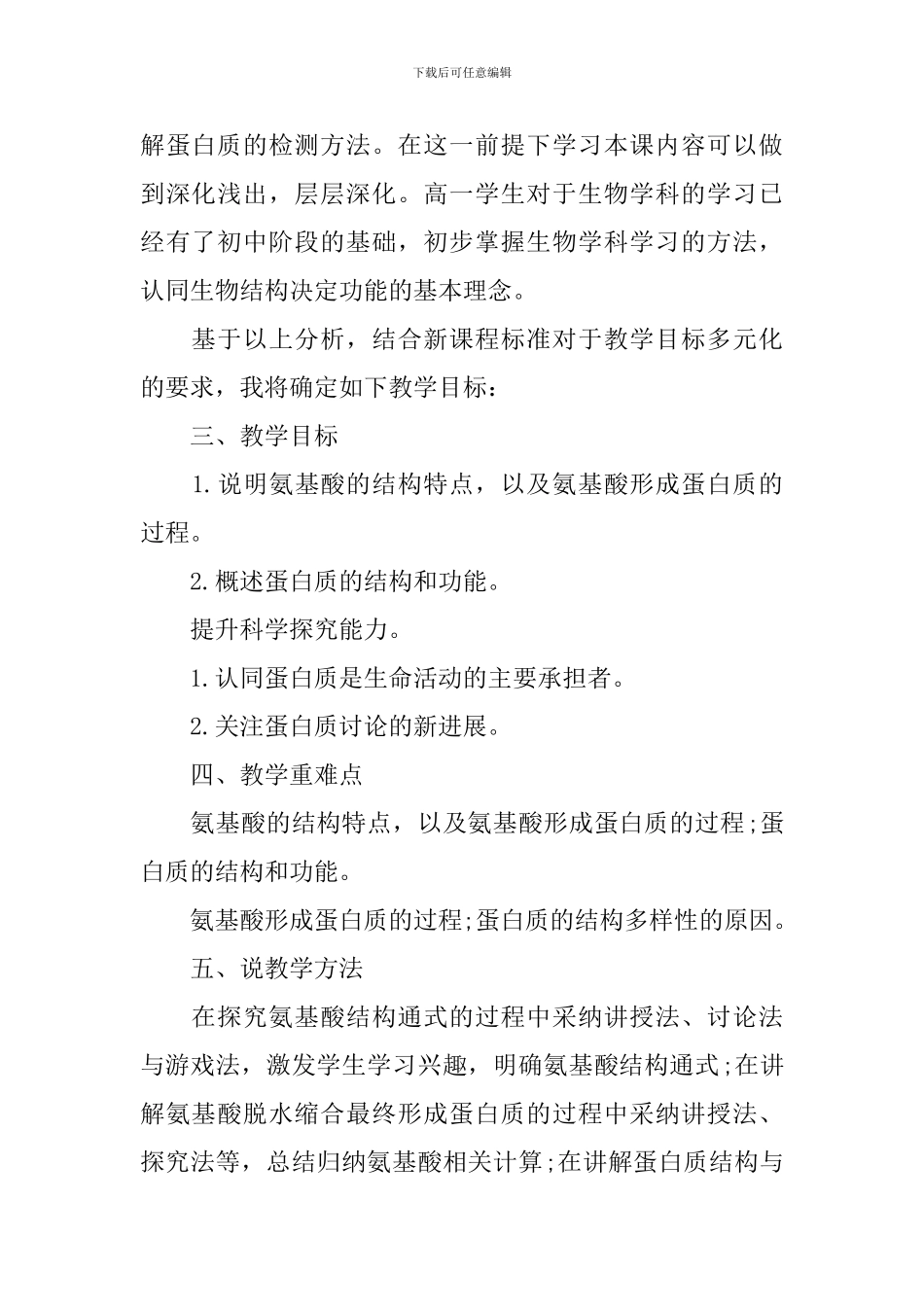 下载后可任意编辑

解蛋白质的检测方法。在这一前提下学习本课内容可以做到深化浅出，层层深化。高一学生对于生物学科的学习已经有了初中阶段的基础，初步掌握生物学科学习的方法，认同生物结构决定功能的基本理念。

基于以上分析，结合新课程标准对于教学目标多元化的要求，我将确定如下教学目标：

三、教学目标

1.说明氨基酸的结构特点，以及氨基酸形成蛋白质的过程。

2.概述蛋白质的结构和功能。

提升科学探究能力。

1.认同蛋白质是生命活动的主要承担者。

2.关注蛋白质讨论的新进展。

四、教学重难点

氨基酸的结构特点，以及氨基酸形成蛋白质的过程;蛋白质的结构和功能。

氨基酸形成蛋白质的过程;蛋白质的结构多样性的原因。

五、说教学方法

在探究氨基酸结构通式的过程中采纳讲授法、讨论法与游戏法，激发学生学习兴趣，明确氨基酸结构通式;在讲解氨基酸脱水缩合最终形成蛋白质的过程中采纳讲授法、探究法等，总结归纳氨基酸相关计算;在讲解蛋白质结构与